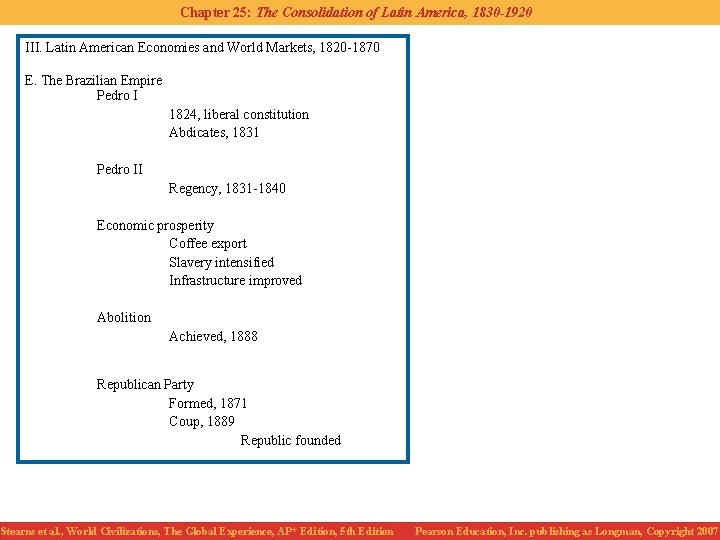 Chapter 25: The Consolidation of Latin America, 1830-1920

III. Latin American Economies and World Markets, 1820-1870

E. The Brazilian Empire

Pedro I

1824, liberal constitution

Abdicates, 1831

Pedro II

Regency, 1831-1840

Economic prosperity

Coffee export

Slavery intensified

Infrastructure improved

Abolition

Achieved, 1888

Republican Party

Formed, 1871

Coup, 1889

Republic founded

Stearns et al., World Civilizations, The Global Experience, AP* Edition, 5th Edition Pearson Education, Inc. publishing as Longman, Copyright 2007